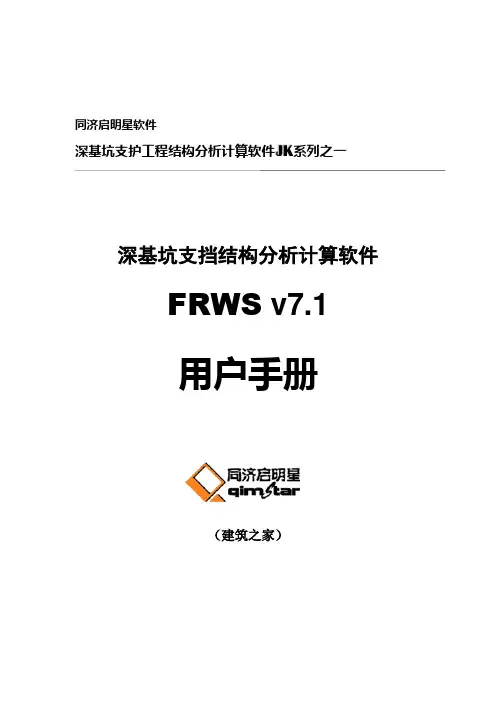 同济启明星软件

深基坑支护工程结构分析计算软件JK系列之一

深基坑支挡结构分析计算软件

FRWS v7.1

用户手册

同济启明星
qimstar

（建筑之家）